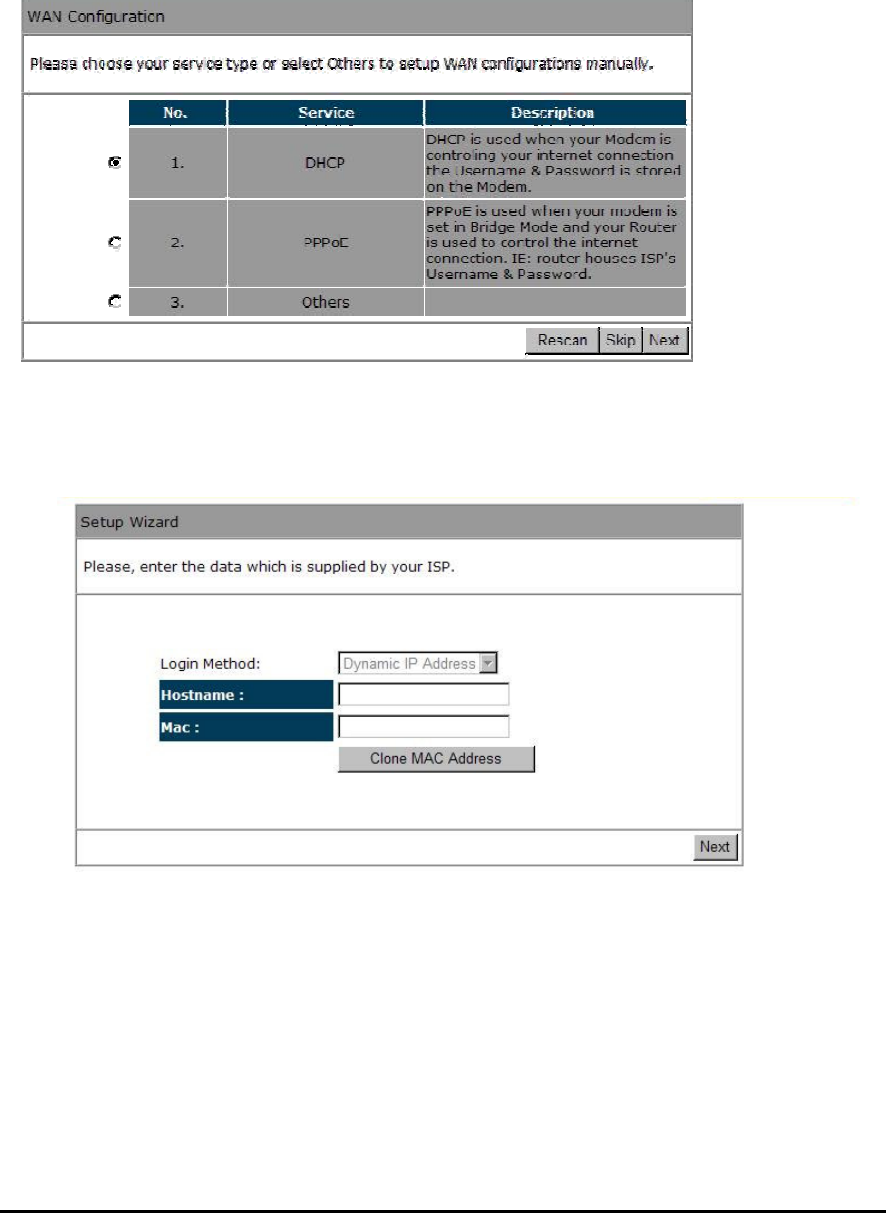 WAN Configuration

Please choose your service type or select Others to setup WAN configurations manually.

| No. | Service | Description |
|---|---|---|
| 1. | DHCP | DHCP is used when your Modem is controling your internet connection the Username & Password is stored on the Modem. |
| 2. | PPPoE | PPPoE is used when your modem is set in Bridge Mode and your Router is used to control the internet connection. IE: router houses ISP's Username & Password. |
| 3. | Others | |

Rescan Skip Next

Setup Wizard

Please, enter the data which is supplied by your ISP.

Login Method: Dynamic IP Address

Hostname :

Mac :

Clone MAC Address

Next